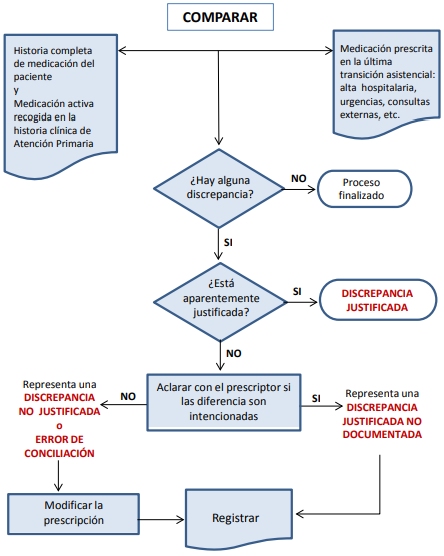 COMPARAR

Historia completa de medicación del paciente
y
Medicación activa recogida en la historia clínica de Atención Primaria

Medicación prescrita en la última transición asistencial: alta hospitalaria, urgencias, consultas externas, etc.

¿Hay alguna discrepancia?

NO

Proceso finalizado

SI

¿Está aparentemente justificada?

SI

DISCREPANCIA JUSTIFICADA

NO

Aclarar con el prescriptor si las diferencia son intencionadas

NO

Representa una DISCREPANCIA NO JUSTIFICADA o ERROR DE CONCILIACIÓN

SI

Representa una DISCREPANCIA JUSTIFICADA NO DOCUMENTADA

Modificar la prescripción

Registrar